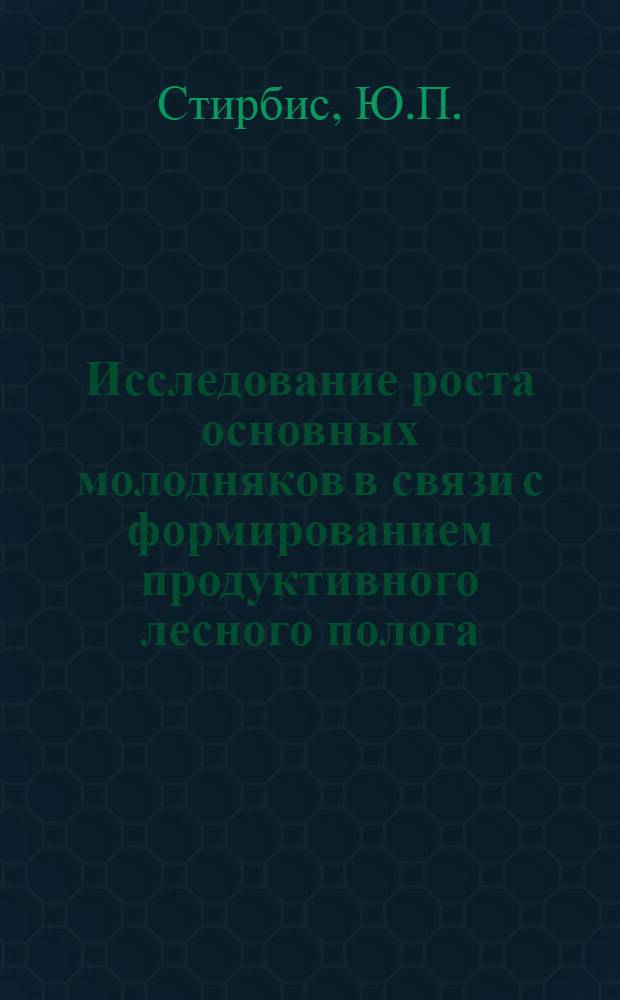 Стирбис, Ю.П.

Исследование роста основных молодняков в связи с формированием продуктивного лесного полога